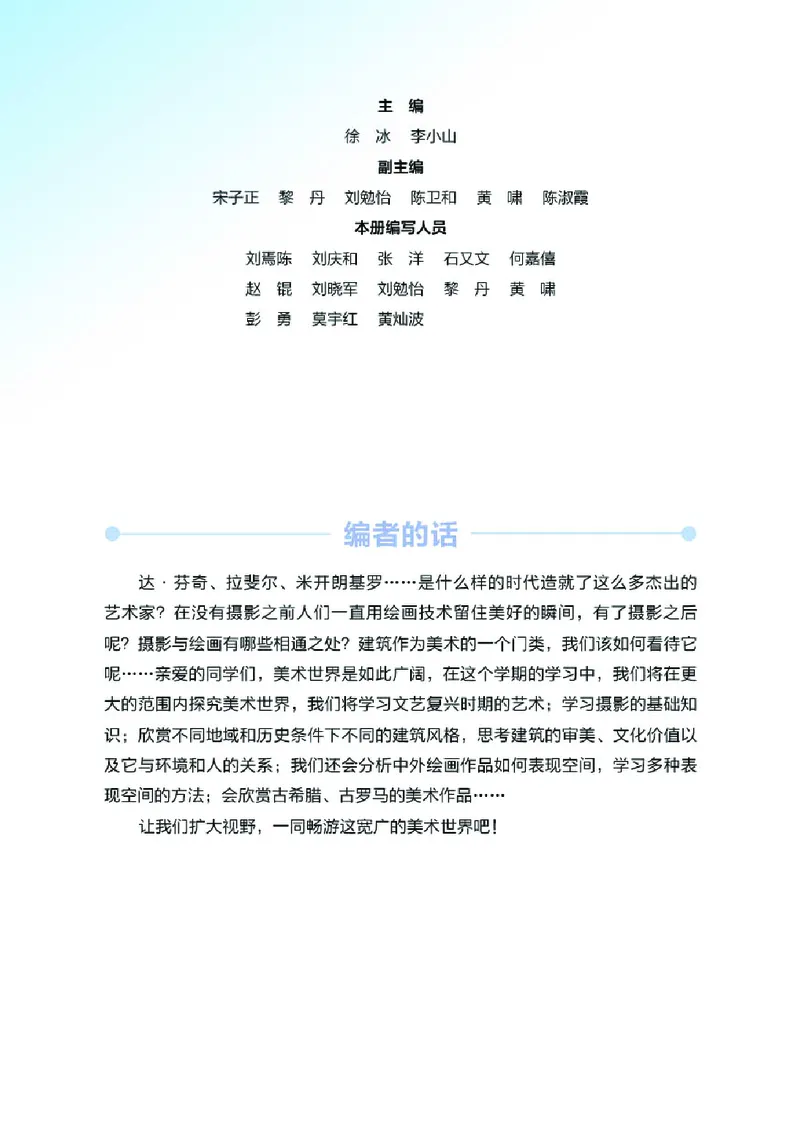 主　编
徐　冰　李小山
副主编
宋子正　黎　丹　刘勉怡　陈卫和　黄　啸　陈淑霞
本册编写人员
刘焉陈　刘庆和　张　洋　石又文　何嘉僖
赵　锟　刘晓军　刘勉怡　黎　丹　黄　啸
彭　勇　莫宇红　黄灿波

编者的话

达·芬奇、拉斐尔、米开朗基罗……是什么样的时代造就了这么多杰出的艺术家？在没有摄影之前人们一直用绘画技术留住美好的瞬间，有了摄影之后呢？摄影与绘画有哪些相通之处？建筑作为美术的一个门类，我们该如何看待它呢……亲爱的同学们，美术世界是如此广阔，在这个学期的学习中，我们将在更大的范围内探究美术世界，我们将学习文艺复兴时期的艺术；学习摄影的基础知识；欣赏不同地域和历史条件下不同的建筑风格，思考建筑的审美、文化价值以及它与环境和人的关系；我们还会分析中外绘画作品如何表现空间，学习多种表现空间的方法；会欣赏古希腊、古罗马的美术作品……

让我们扩大视野，一同畅游这宽广的美术世界吧！